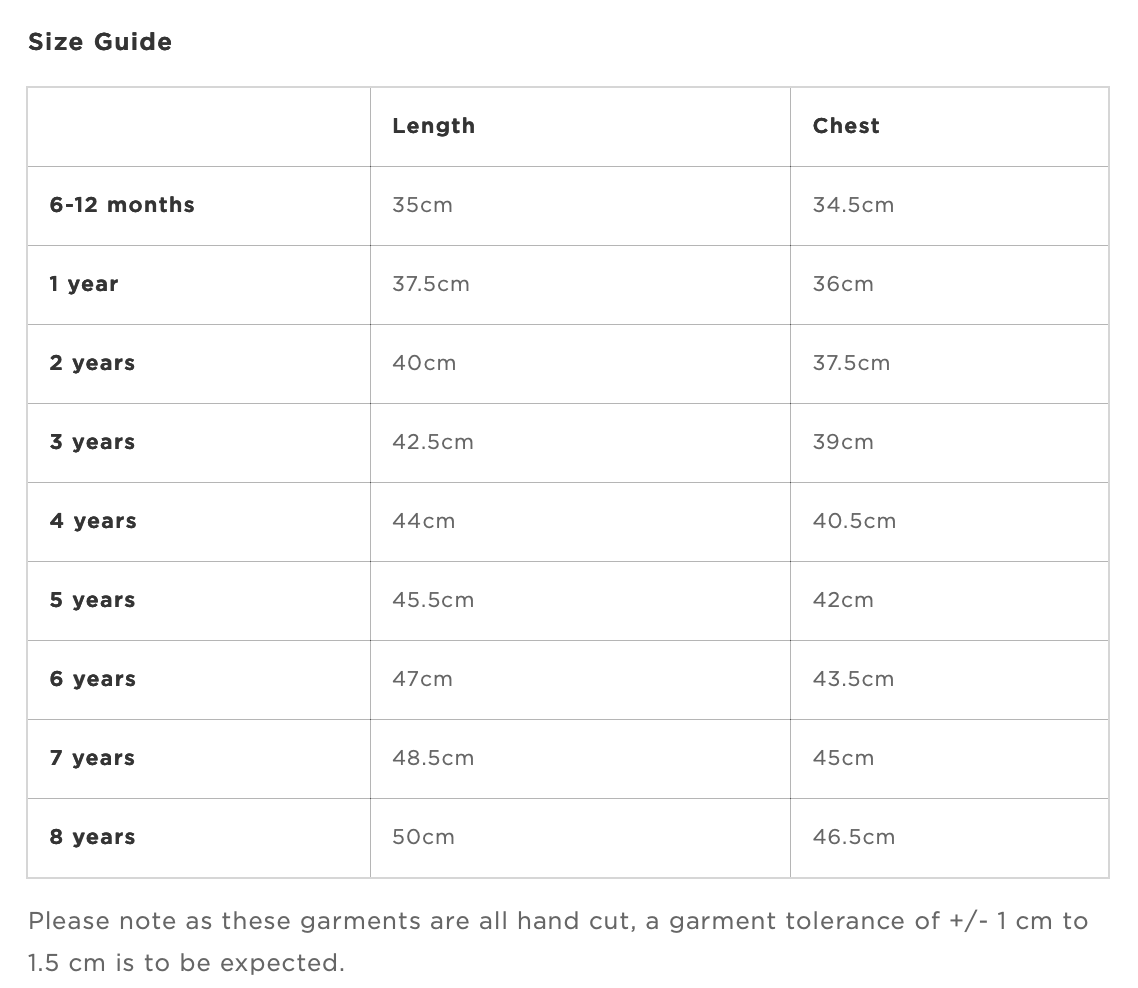 Size Guide

| | Length | Chest |
|---|---|---|
| 6-12 months | 35cm | 34.5cm |
| 1 year | 37.5cm | 36cm |
| 2 years | 40cm | 37.5cm |
| 3 years | 42.5cm | 39cm |
| 4 years | 44cm | 40.5cm |
| 5 years | 45.5cm | 42cm |
| 6 years | 47cm | 43.5cm |
| 7 years | 48.5cm | 45cm |
| 8 years | 50cm | 46.5cm |

Please note as these garments are all hand cut, a garment tolerance of +/- 1 cm to 1.5 cm is to be expected.